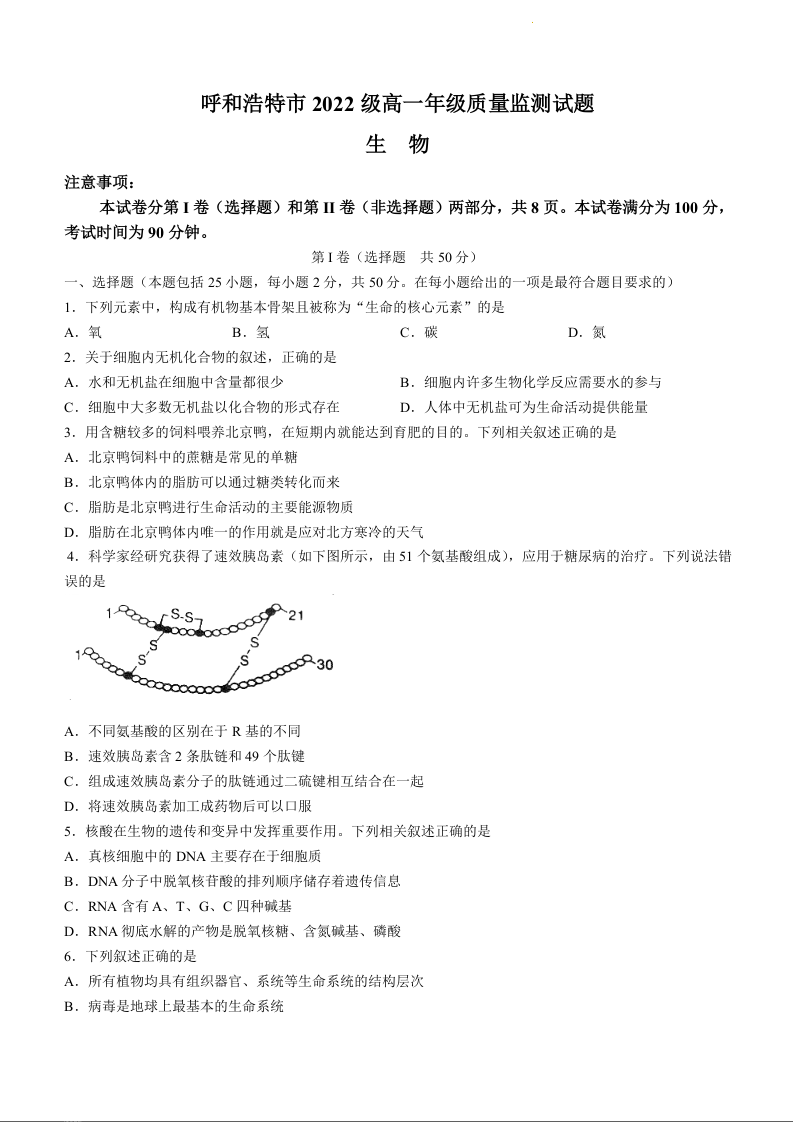 呼和浩特市 2022 级高一年级质量监测试题
生　物

注意事项：
本试卷分第 I 卷（选择题）和第 II 卷（非选择题）两部分，共 8 页。本试卷满分为 100 分，考试时间为 90 分钟。

第 I 卷（选择题　共 50 分）

一、选择题（本题包括 25 小题，每小题 2 分，共 50 分。在每小题给出的一项是最符合题目要求的）

1．下列元素中，构成有机物基本骨架且被称为“生命的核心元素”的是
A．氧　　B．氢　　C．碳　　D．氮

2．关于细胞内无机化合物的叙述，正确的是
A．水和无机盐在细胞中含量都很少
B．细胞内许多生物化学反应需要水的参与
C．细胞中大多数无机盐以化合物的形式存在
D．人体中无机盐可为生命活动提供能量

3．用含糖较多的饲料喂养北京鸭，在短期内就能达到育肥的目的。下列相关叙述正确的是
A．北京鸭饲料中的蔗糖是常见的单糖
B．北京鸭体内的脂肪可以通过糖类转化而来
C．脂肪是北京鸭进行生命活动的主要能源物质
D．脂肪在北京鸭体内唯一的作用就是应对北方寒冷的天气

4．科学家经研究获得了速效胰岛素（如下图所示，由 51 个氨基酸组成），应用于糖尿病的治疗。下列说法错误的是

1　S-S　21
S　S
S　S
1　30

A．不同氨基酸的区别在于 R 基的不同
B．速效胰岛素含 2 条肽链和 49 个肽键
C．组成速效胰岛素分子的肽链通过二硫键相互结合在一起
D．将速效胰岛素加工成药物后可以口服

5．核酸在生物的遗传和变异中发挥重要作用。下列相关叙述正确的是
A．真核细胞中的 DNA 主要存在于细胞质
B．DNA 分子中脱氧核苷酸的排列顺序储存着遗传信息
C．RNA 含有 A、T、G、C 四种碱基
D．RNA 彻底水解的产物是脱氧核糖、含氮碱基、磷酸

6．下列叙述正确的是
A．所有植物均具有组织器官、系统等生命系统的结构层次
B．病毒是地球上最基本的生命系统